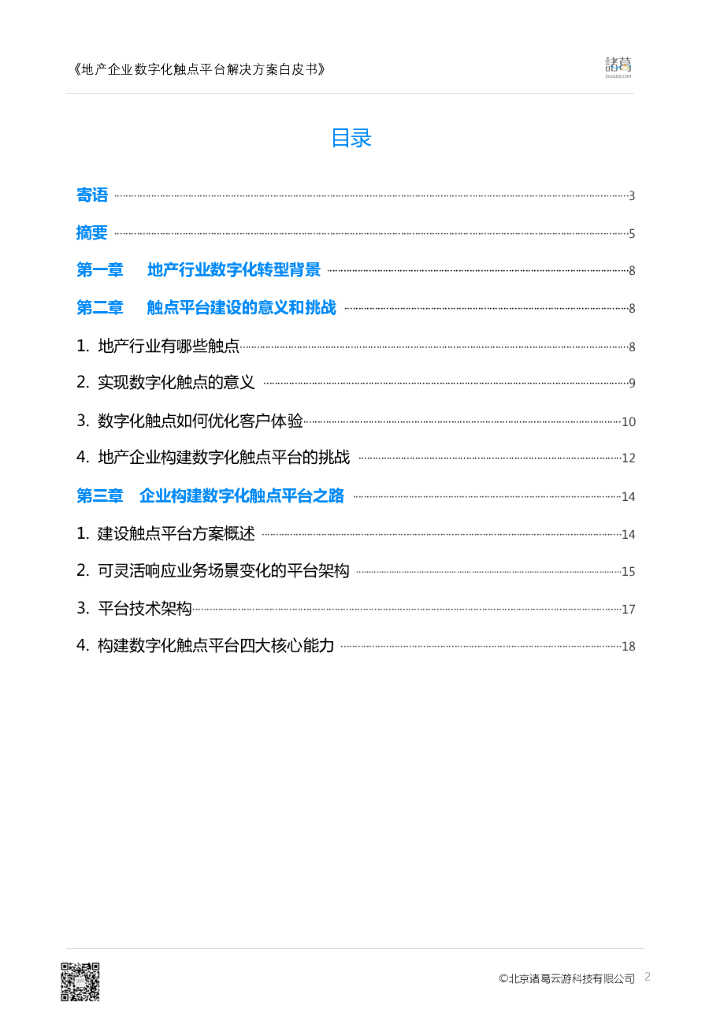 《地产企业数字化触点平台解决方案白皮书》

諸葛

目录

寄语 3

摘要 5

第一章 地产行业数字化转型背景 8

第二章 触点平台建设的意义和挑战 8

1. 地产行业有哪些触点 8

2. 实现数字化触点的意义 9

3. 数字化触点如何优化客户体验 10

4. 地产企业构建数字化触点平台的挑战 12

第三章 企业构建数字化触点平台之路 14

1. 建设触点平台方案概述 14

2. 可灵活响应业务场景变化的平台架构 15

3. 平台技术架构 17

4. 构建数字化触点平台四大核心能力 18

©北京诸葛云游科技有限公司 2